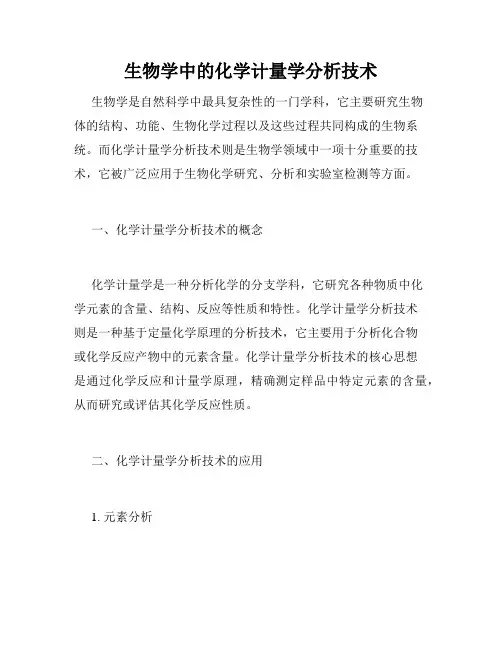 生物学中的化学计量学分析技术

生物学是自然科学中最具复杂性的一门学科，它主要研究生物体的结构、功能、生物化学过程以及这些过程共同构成的生物系统。而化学计量学分析技术则是生物学领域中一项十分重要的技术，它被广泛应用于生物化学研究、分析和实验室检测等方面。

一、化学计量学分析技术的概念

化学计量学是一种分析化学的分支学科，它研究各种物质中化学元素的含量、结构、反应等性质和特性。化学计量学分析技术则是一种基于定量化学原理的分析技术，它主要用于分析化合物或化学反应产物中的元素含量。化学计量学分析技术的核心思想是通过化学反应和计量学原理，精确测定样品中特定元素的含量，从而研究或评估其化学反应性质。

二、化学计量学分析技术的应用

1. 元素分析